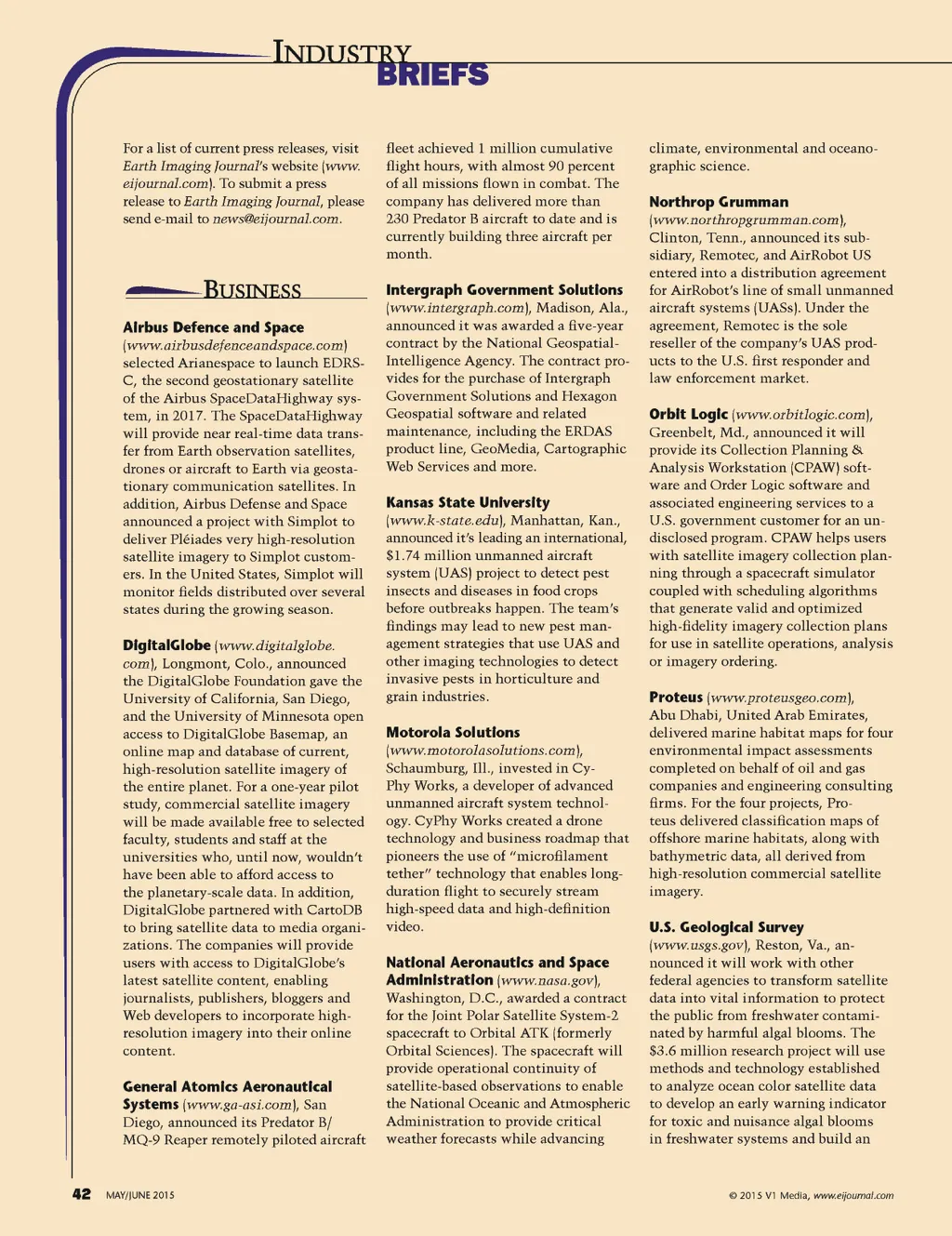 INDUSTRY BRIEFS

For a list of current press releases, visit Earth Imaging Journal's website (www.eijournal.com). To submit a press release to Earth Imaging Journal, please send e-mail to news@eijournal.com.

BUSINESS

Airbus Defence and Space (www.airbusdefenceandspace.com) selected Arianespace to launch EDRS-C, the second geostationary satellite of the Airbus SpaceDataHighway system, in 2017. The SpaceDataHighway will provide near real-time data transfer from Earth observation satellites, drones or aircraft to Earth via geostationary communication satellites. In addition, Airbus Defense and Space announced a project with Simplot to deliver Pléiades very high-resolution satellite imagery to Simplot customers. In the United States, Simplot will monitor fields distributed over several states during the growing season.

DigitalGlobe (www.digitalglobe.com), Longmont, Colo., announced the DigitalGlobe Foundation gave the University of California, San Diego, and the University of Minnesota open access to DigitalGlobe Basemap, an online map and database of current, high-resolution satellite imagery of the entire planet. For a one-year pilot study, commercial satellite imagery will be made available free to selected faculty, students and staff at the universities who, until now, wouldn't have been able to afford access to the planetary-scale data. In addition, DigitalGlobe partnered with CartoDB to bring satellite data to media organizations. The companies will provide users with access to DigitalGlobe's latest satellite content, enabling journalists, publishers, bloggers and Web developers to incorporate high-resolution imagery into their online content.

General Atomics Aeronautical Systems (www.ga-asi.com), San Diego, announced its Predator B/MQ-9 Reaper remotely piloted aircraft fleet achieved 1 million cumulative flight hours, with almost 90 percent of all missions flown in combat. The company has delivered more than 230 Predator B aircraft to date and is currently building three aircraft per month.

Intergraph Government Solutions (www.intergraph.com), Madison, Ala., announced it was awarded a five-year contract by the National Geospatial-Intelligence Agency. The contract provides for the purchase of Intergraph Government Solutions and Hexagon Geospatial software and related maintenance, including the ERDAS product line, GeoMedia, Cartographic Web Services and more.

Kansas State University (www.k-state.edu), Manhattan, Kan., announced it's leading an international, $1.74 million unmanned aircraft system (UAS) project to detect pest insects and diseases in food crops before outbreaks happen. The team's findings may lead to new pest management strategies that use UAS and other imaging technologies to detect invasive pests in horticulture and grain industries.

Motorola Solutions (www.motorolasolutions.com), Schaumburg, Ill., invested in CyPhy Works, a developer of advanced unmanned aircraft system technology. CyPhy Works created a drone technology and business roadmap that pioneers the use of "microfilament tether" technology that enables long-duration flight to securely stream high-speed data and high-definition video.

National Aeronautics and Space Administration (www.nasa.gov), Washington, D.C., awarded a contract for the Joint Polar Satellite System-2 spacecraft to Orbital ATK (formerly Orbital Sciences). The spacecraft will provide operational continuity of satellite-based observations to enable the National Oceanic and Atmospheric Administration to provide critical weather forecasts while advancing climate, environmental and oceanographic science.

Northrop Grumman (www.northropgrumman.com), Clinton, Tenn., announced its subsidiary, Remotec, and AirRobot US entered into a distribution agreement for AirRobot's line of small unmanned aircraft systems (UASs). Under the agreement, Remotec is the sole reseller of the company's UAS products to the U.S. first responder and law enforcement market.

Orbit Logic (www.orbitlogic.com), Greenbelt, Md., announced it will provide its Collection Planning & Analysis Workstation (CPAW) software and Order Logic software and associated engineering services to a U.S. government customer for an undisclosed program. CPAW helps users with satellite imagery collection planning through a spacecraft simulator coupled with scheduling algorithms that generate valid and optimized high-fidelity imagery collection plans for use in satellite operations, analysis or imagery ordering.

Proteus (www.proteusgeo.com), Abu Dhabi, United Arab Emirates, delivered marine habitat maps for four environmental impact assessments completed on behalf of oil and gas companies and engineering consulting firms. For the four projects, Proteus delivered classification maps of offshore marine habitats, along with bathymetric data, all derived from high-resolution commercial satellite imagery.

U.S. Geological Survey (www.usgs.gov), Reston, Va., announced it will work with other federal agencies to transform satellite data into vital information to protect the public from freshwater contaminated by harmful algal blooms. The $3.6 million research project will use methods and technology established to analyze ocean color satellite data to develop an early warning indicator for toxic and nuisance algal blooms in freshwater systems and build an

42 MAY/JUNE 2015

© 2015 V1 Media, www.eijournal.com